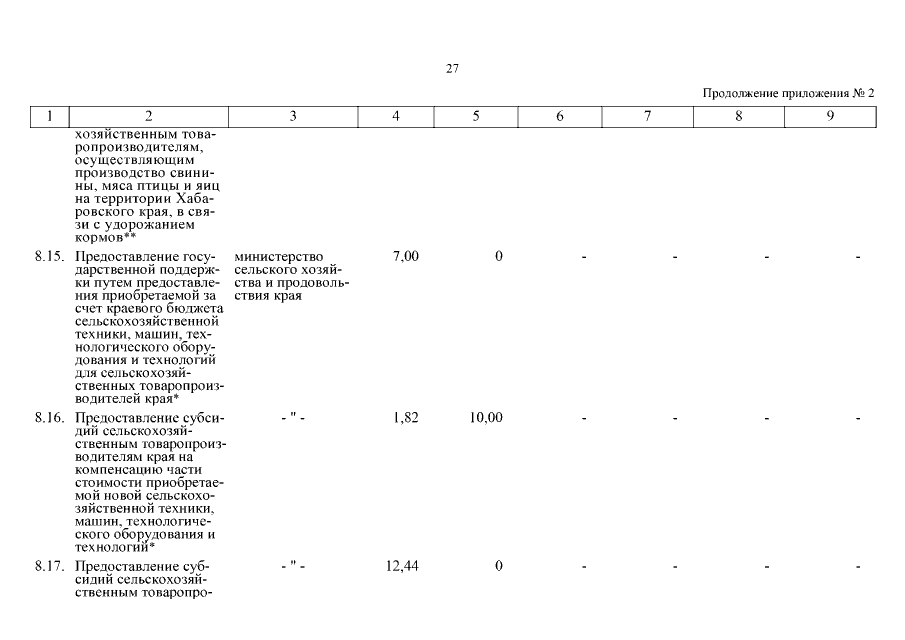 27

Продолжение приложения № 2

| 1 | 2 | 3 | 4 | 5 | 6 | 7 | 8 | 9 |
|---|---|---|---|---|---|---|---|---|
| | хозяйственным товаропроизводителям, осуществляющим производство свинины, мяса птицы и яиц на территории Хабаровского края, в связи с удорожанием кормов** | | | | | | | |
| 8.15. | Предоставление государственной поддержки путем предоставления приобретаемой за счет краевого бюджета сельскохозяйственной техники, машин, технологического оборудования и технологий для сельскохозяйственных товаропроизводителей края* | министерство сельского хозяйства и продовольствия края | 7,00 | 0 | - | - | - | - |
| 8.16. | Предоставление субсидий сельскохозяйственным товаропроизводителям края на компенсацию части стоимости приобретаемой новой сельскохозяйственной техники, машин, технологического оборудования и технологий* | - " - | 1,82 | 10,00 | - | - | - | - |
| 8.17. | Предоставление субсидий сельскохозяйственным товаропро- | - " - | 12,44 | 0 | - | - | - | - |